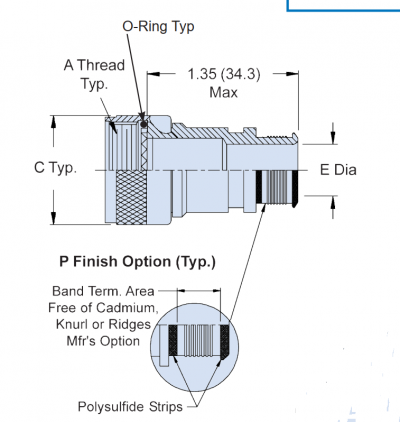 O-Ring Typ

A Thread Typ.

1.35 (34.3) Max

C Typ.

E Dia

P Finish Option (Typ.)

Band Term. Area Free of Cadmium, Knurl or Ridges Mfr's Option

Polysulfide Strips